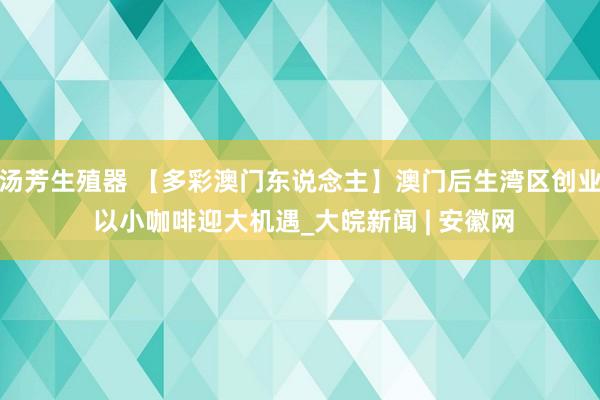 汤芳生殖器 【多彩澳门东说念主】澳门后生湾区创业 以小咖啡迎大机遇_大皖新闻 | 安徽网